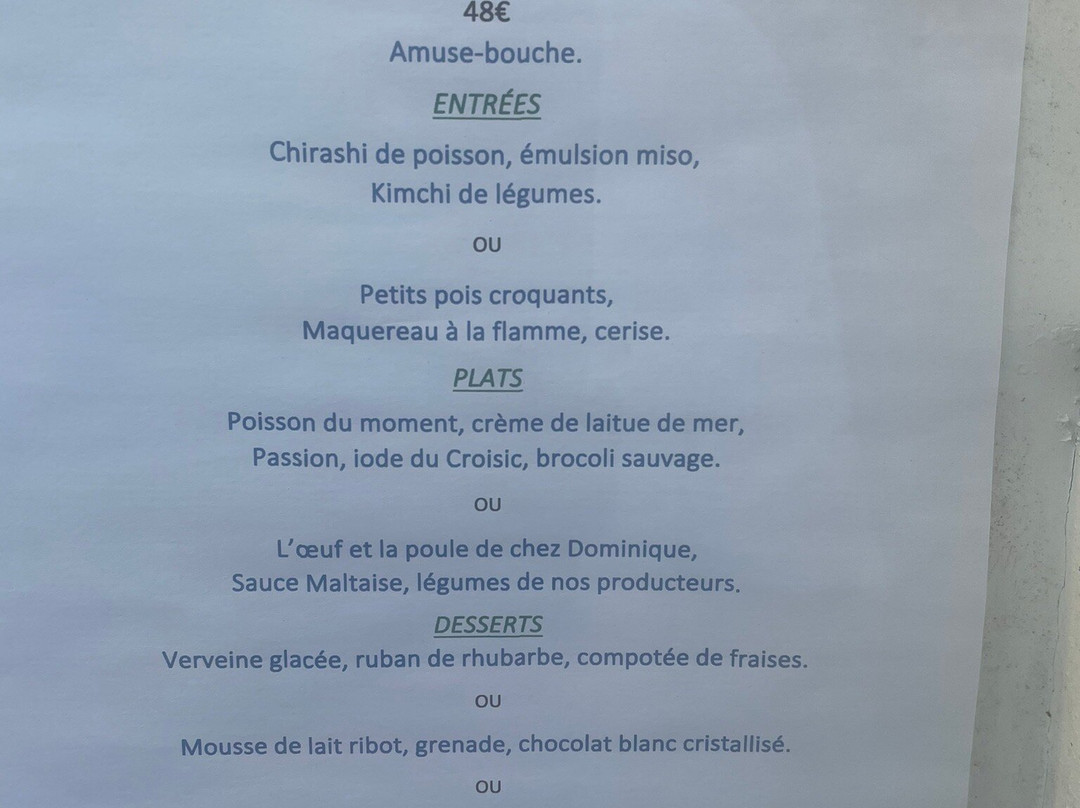 48€

Amuse-bouche.

ENTRÉES

Chirashi de poisson, émulsion miso,
Kimchi de légumes.

OU

Petits pois croquants,
Maquereau à la flamme, cerise.

PLATS

Poisson du moment, crème de laitue de mer,
Passion, iode du Croisic, brocoli sauvage.

OU

L'œuf et la poule de chez Dominique,
Sauce Maltaise, légumes de nos producteurs.

DESSERTS

Verveine glacée, ruban de rhubarbe, compotée de fraises.

OU

Mousse de lait ribot, grenade, chocolat blanc cristallisé.

OU